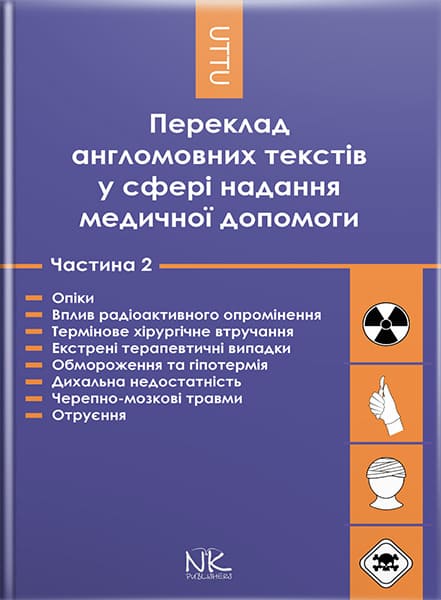 UTTU

Переклад англомовних текстів у сфері надання медичної допомоги

Частина 2

Опіки
Вплив радіоактивного опромінення
Термінове хірургічне втручання
Екстрені терапевтичні випадки
Обмороження та гіпотермія
Дихальна недостатність
Черепно-мозкові травми
Отруєння

NK
PUBLISHERS